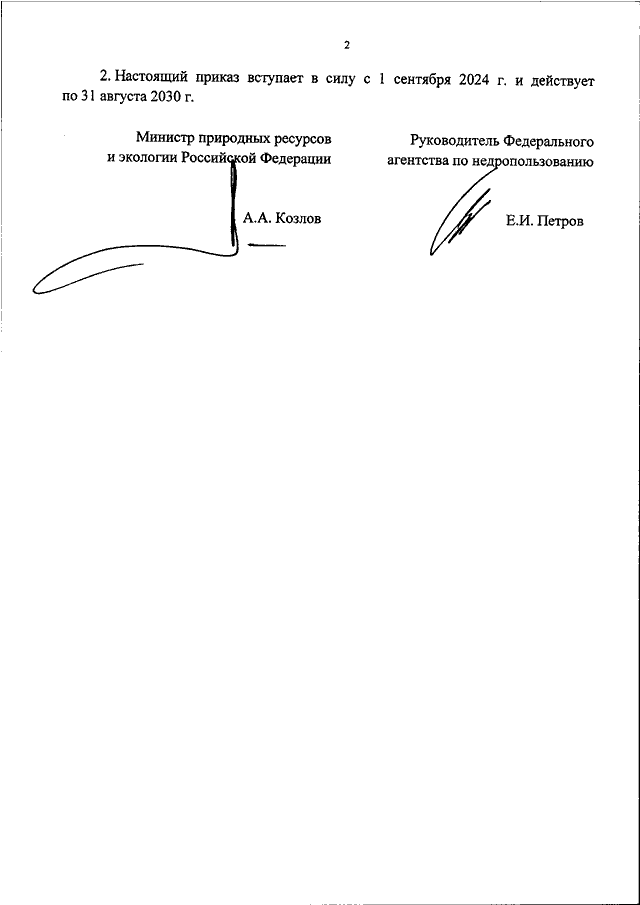 2

2. Настоящий приказ вступает в силу с 1 сентября 2024 г. и действует по 31 августа 2030 г.

Министр природных ресурсов и экологии Российской Федерации

А.А. Козлов

Руководитель Федерального агентства по недропользованию

Е.И. Петров